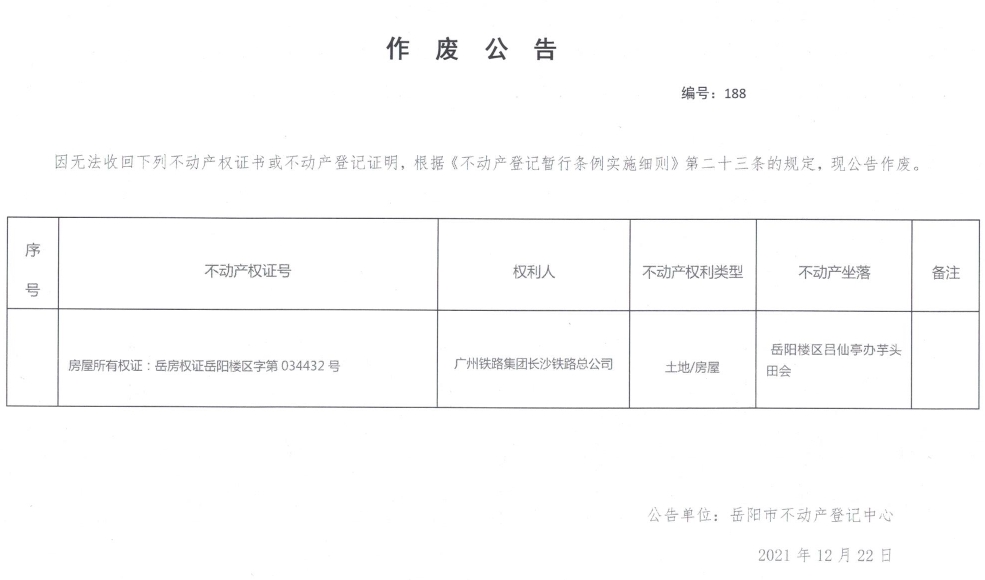 作 废 公 告

编号：188

因无法收回下列不动产权证书或不动产登记证明，根据《不动产登记暂行条例实施细则》第二十三条的规定，现公告作废。

| 序号 | 不动产权证号 | 权利人 | 不动产权利类型 | 不动产坐落 | 备注 |
|---|---|---|---|---|---|
|  | 房屋所有权证：岳房权证岳阳楼区字第 034432 号 | 广州铁路集团长沙铁路总公司 | 土地/房屋 | 岳阳楼区吕仙亭办芋头田会 |  |

公告单位：岳阳市不动产登记中心

2021 年 12 月 22 日